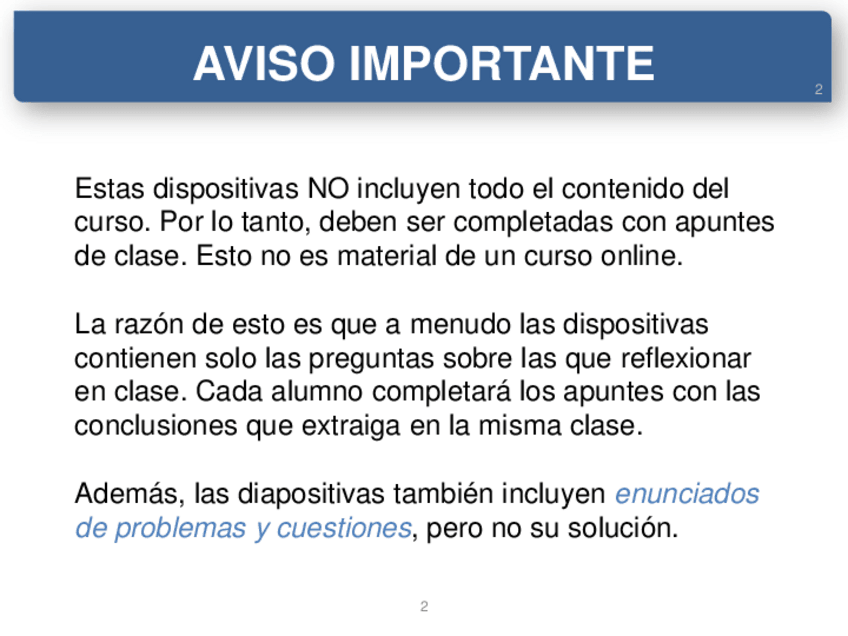 AVISO IMPORTANTE

2

Estas dispositivas NO incluyen todo el contenido del curso. Por lo tanto, deben ser completadas con apuntes de clase. Esto no es material de un curso online.

La razón de esto es que a menudo las dispositivas contienen solo las preguntas sobre las que reflexionar en clase. Cada alumno completará los apuntes con las conclusiones que extraiga en la misma clase.

Además, las diapositivas también incluyen enunciados de problemas y cuestiones, pero no su solución.

2